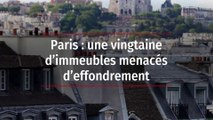 Paris : une vingtaine d’immeubles menacés d’effondrement